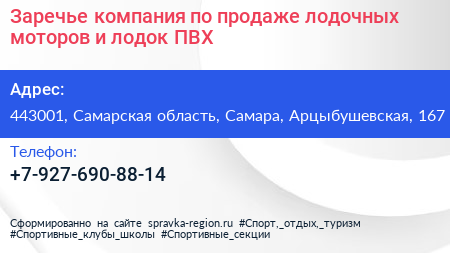 Заречье компания по продаже лодочных моторов и лодок ПВХ

Адрес:

443001, Самарская область, Самара, Арцыбушевская, 167

Телефон:

+7-927-690-88-14

Сформированно на сайте spravka-region.ru #Спорт,_отдых,_туризм #Спортивные_клубы_школы #Спортивные_секции